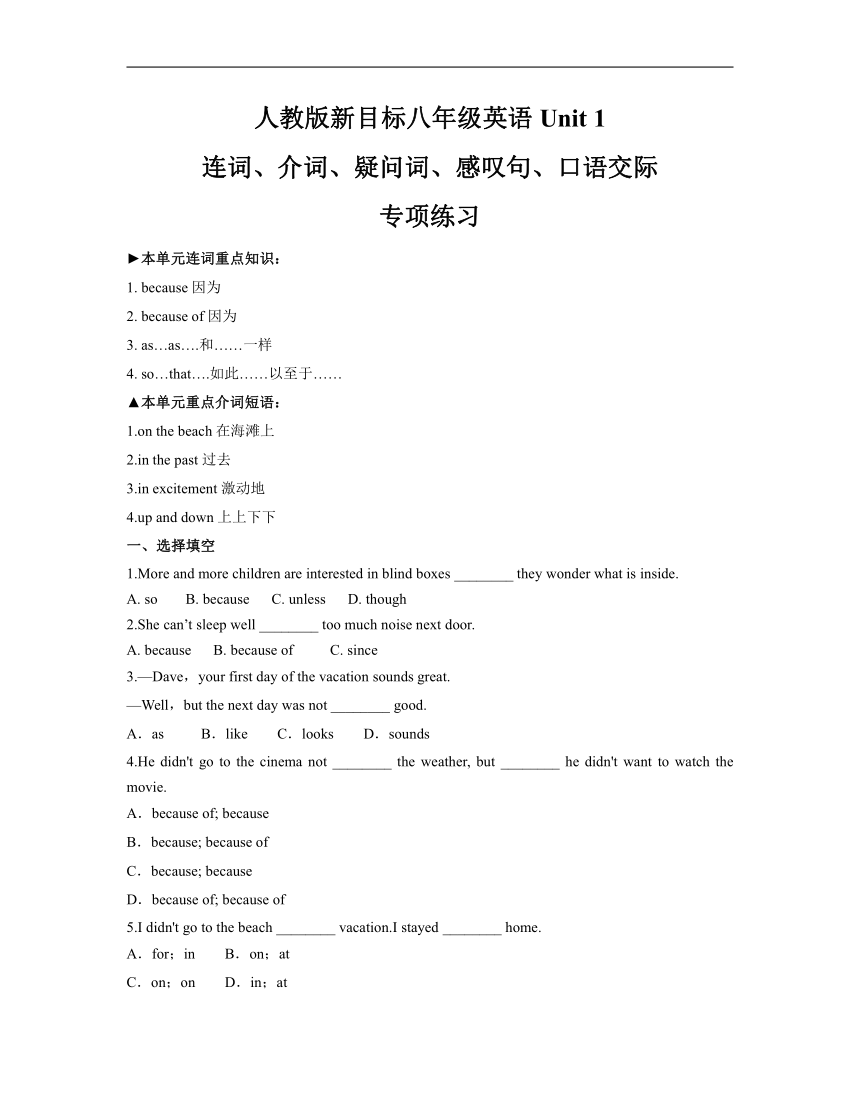 人教版新目标八年级英语 Unit 1

连词、介词、疑问词、感叹句、口语交际

专项练习

►本单元连词重点知识：

1. because 因为

2. because of 因为

3. as…as….和……一样

4. so…that….如此……以至于……

▲本单元重点介词短语：

1.on the beach 在海滩上

2.in the past 过去

3.in excitement 激动地

4.up and down 上上下下

一、选择填空

1.More and more children are interested in blind boxes ________ they wonder what is inside.

A. so B. because C. unless D. though

2.She can’t sleep well ________ too much noise next door.

A. because B. because of C. since

3.—Dave，your first day of the vacation sounds great.

—Well，but the next day was not ________ good.

A．as B．like C．looks D．sounds

4.He didn't go to the cinema not ________ the weather, but ________ he didn't want to watch the movie.

A．because of; because

B．because; because of

C．because; because

D．because of; because of

5.I didn't go to the beach ________ vacation.I stayed ________ home.

A．for；in B．on；at

C．on；on D．in；at